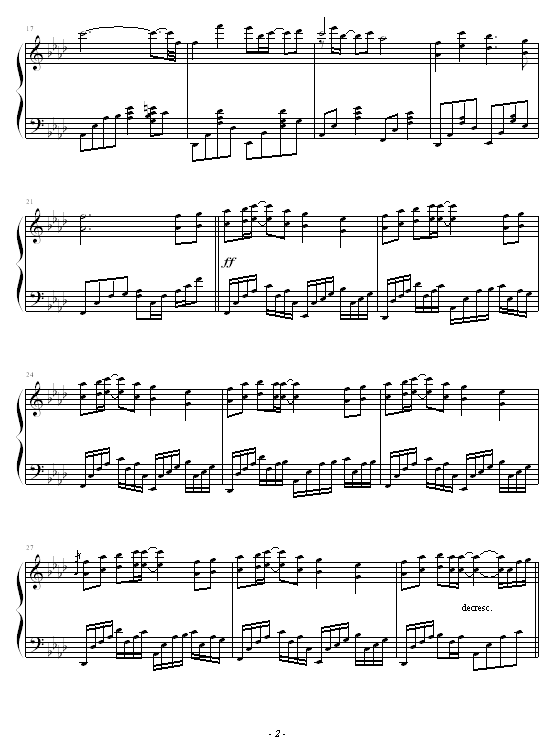 17

21

ff

24

27

decresc.

- 2 -